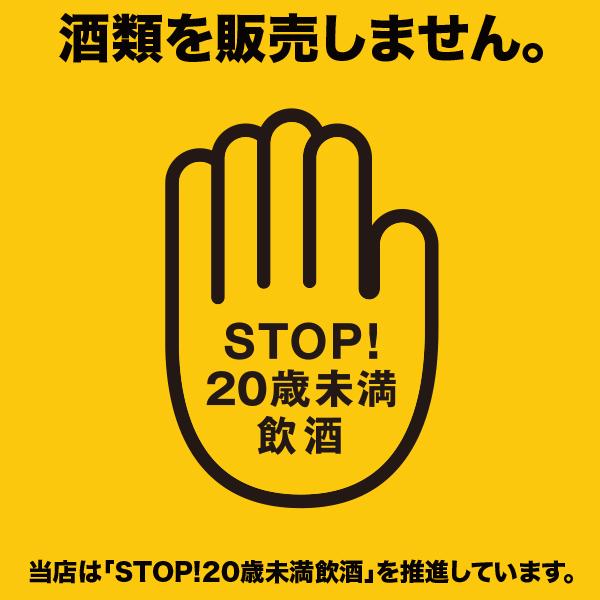 酒類を販売しません。

STOP!
20歳未満
飲酒

当店は「STOP!20歳未満飲酒」を推進しています。